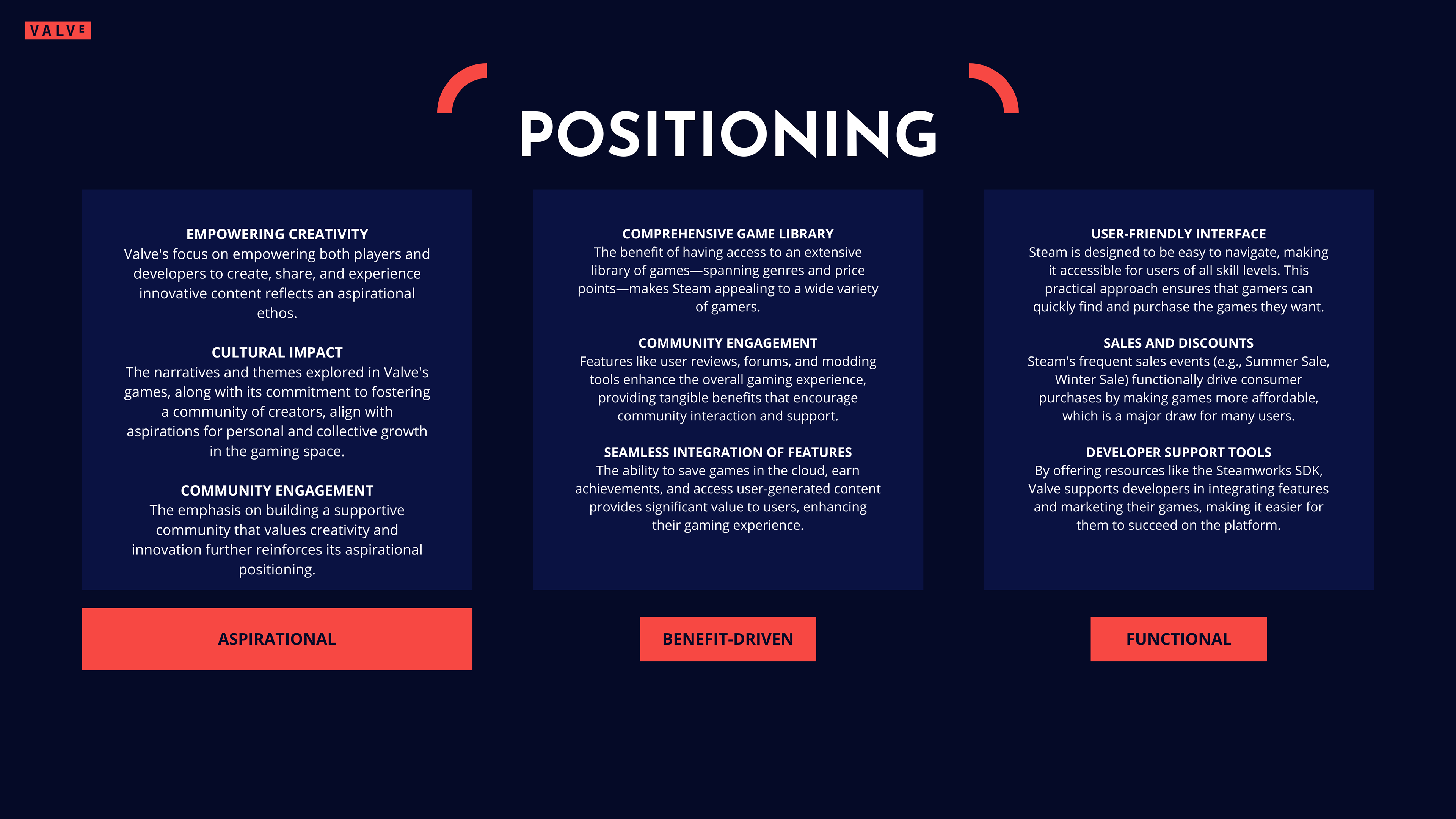 VALVE

POSITIONING

EMPOWERING CREATIVITY
Valve's focus on empowering both players and developers to create, share, and experience innovative content reflects an aspirational ethos.

CULTURAL IMPACT
The narratives and themes explored in Valve's games, along with its commitment to fostering a community of creators, align with aspirations for personal and collective growth in the gaming space.

COMMUNITY ENGAGEMENT
The emphasis on building a supportive community that values creativity and innovation further reinforces its aspirational positioning.

ASPIRATIONAL

COMPREHENSIVE GAME LIBRARY
The benefit of having access to an extensive library of games—spanning genres and price points—makes Steam appealing to a wide variety of gamers.

COMMUNITY ENGAGEMENT
Features like user reviews, forums, and modding tools enhance the overall gaming experience, providing tangible benefits that encourage community interaction and support.

SEAMLESS INTEGRATION OF FEATURES
The ability to save games in the cloud, earn achievements, and access user-generated content provides significant value to users, enhancing their gaming experience.

BENEFIT-DRIVEN

USER-FRIENDLY INTERFACE
Steam is designed to be easy to navigate, making it accessible for users of all skill levels. This practical approach ensures that gamers can quickly find and purchase the games they want.

SALES AND DISCOUNTS
Steam's frequent sales events (e.g., Summer Sale, Winter Sale) functionally drive consumer purchases by making games more affordable, which is a major draw for many users.

DEVELOPER SUPPORT TOOLS
By offering resources like the Steamworks SDK, Valve supports developers in integrating features and marketing their games, making it easier for them to succeed on the platform.

FUNCTIONAL